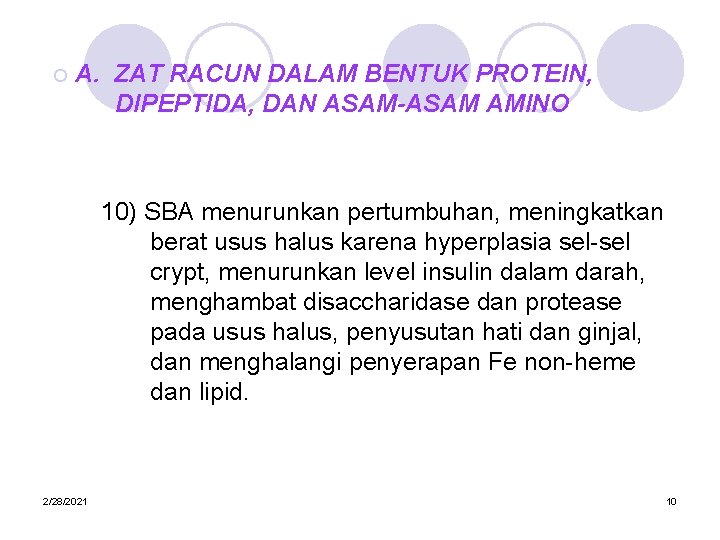 A. ZAT RACUN DALAM BENTUK PROTEIN, DIPEPTIDA, DAN ASAM-ASAM AMINO

10) SBA menurunkan pertumbuhan, meningkatkan berat usus halus karena hyperplasia sel-sel crypt, menurunkan level insulin dalam darah, menghambat disaccharidase dan protease pada usus halus, penyusutan hati dan ginjal, dan menghalangi penyerapan Fe non-heme dan lipid.

2/28/2021

10